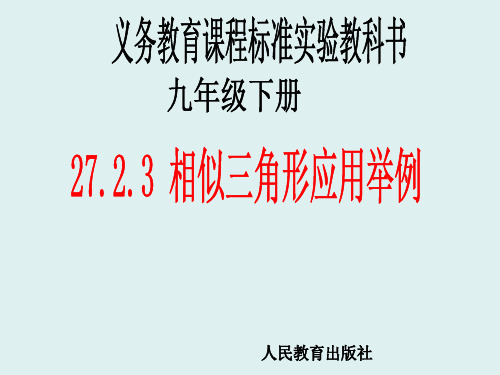 义务教育课程标准实验教科书

九年级下册

27.2.3 相似三角形应用举例

人民教育出版社